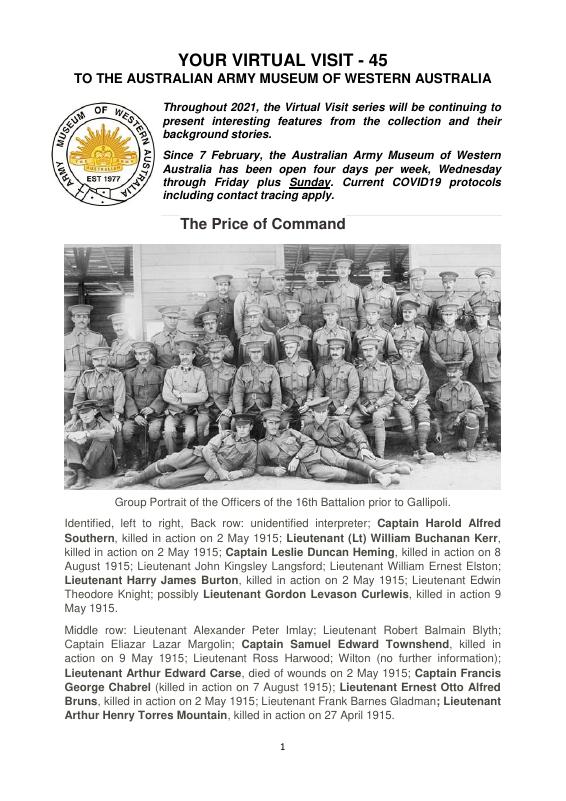 YOUR VIRTUAL VISIT - 45
TO THE AUSTRALIAN ARMY MUSEUM OF WESTERN AUSTRALIA

ARMY MUSEUM OF WESTERN AUSTRALIA
EST 1977

Throughout 2021, the Virtual Visit series will be continuing to present interesting features from the collection and their background stories.

Since 7 February, the Australian Army Museum of Western Australia has been open four days per week, Wednesday through Friday plus Sunday. Current COVID19 protocols including contact tracing apply.

The Price of Command

Group Portrait of the Officers of the 16th Battalion prior to Gallipoli.

Identified, left to right, Back row: unidentified interpreter; Captain Harold Alfred Southern, killed in action on 2 May 1915; Lieutenant (Lt) William Buchanan Kerr, killed in action on 2 May 1915; Captain Leslie Duncan Heming, killed in action on 8 August 1915; Lieutenant John Kingsley Langsford; Lieutenant William Ernest Elston; Lieutenant Harry James Burton, killed in action on 2 May 1915; Lieutenant Edwin Theodore Knight; possibly Lieutenant Gordon Levason Curlewis, killed in action 9 May 1915.

Middle row: Lieutenant Alexander Peter Imlay; Lieutenant Robert Balmain Blyth; Captain Eliazar Lazar Margolin; Captain Samuel Edward Townshend, killed in action on 9 May 1915; Lieutenant Ross Harwood; Wilton (no further information); Lieutenant Arthur Edward Carse, died of wounds on 2 May 1915; Captain Francis George Chabrel (killed in action on 7 August 1915); Lieutenant Ernest Otto Alfred Bruns, killed in action on 2 May 1915; Lieutenant Frank Barnes Gladman; Lieutenant Arthur Henry Torres Mountain, killed in action on 27 April 1915.

1